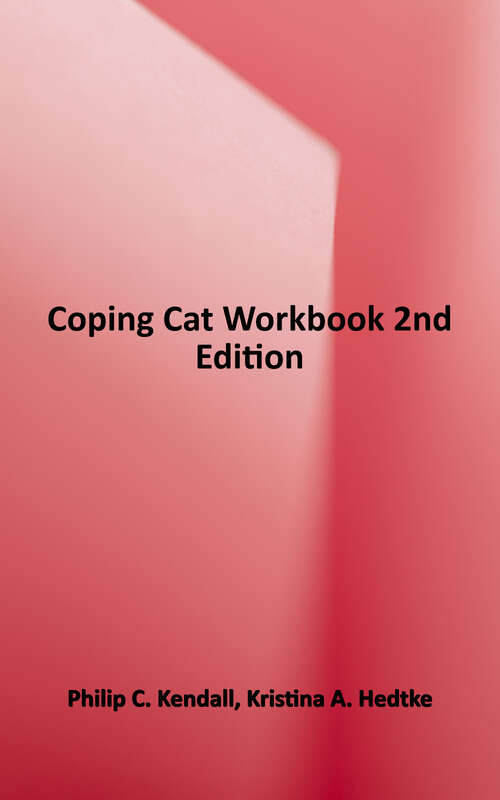 Coping Cat Workbook 2nd Edition

Philip C. Kendall, Kristina A. Hedtke